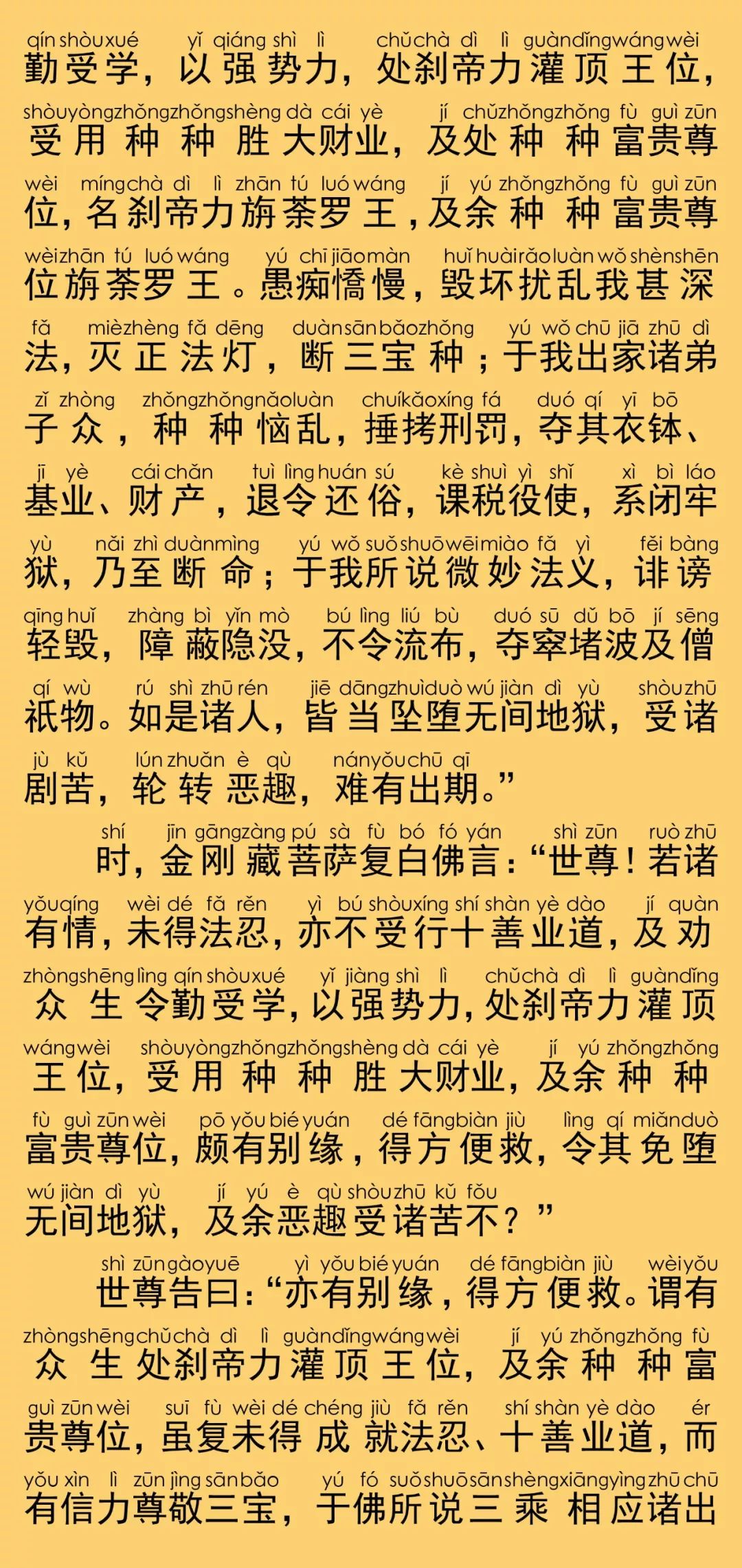 qín shòu xué yǐ qiáng shì lì chǔ chà dì lì guàn dǐng wáng wèi
勤受学，以强势力，处刹帝力灌顶王位，
shòu yòng zhǒng zhǒng shèng dà cái yè jí chǔ zhǒng zhǒng fù guì zūn
受用种种胜大财业，及处种种富贵尊
wèi míng chà dì lì zhān tú luó wáng jí yú zhǒng zhǒng fù guì zūn
位，名刹帝力旃荼罗王，及余种种富贵尊
wèi zhān tú luó wáng yú chī jiāo màn huǐ huài rǎo luàn wǒ shèn shēn
位旃荼罗王。愚痴憍慢，毁坏扰乱我甚深
fǎ miè zhèng fǎ dēng duàn sān bǎo zhǒng yú wǒ chū jiā zhū dì
法，灭正法灯，断三宝种；于我出家诸弟
zǐ zhòng zhǒng zhǒng nǎo luàn chuí kǎo xíng fá duó qí yī bō
子众，种种恼乱，捶拷刑罚，夺其衣钵、
jī yè cái chǎn tuì lìng huán sú kè shuì yì shǐ xì bì láo
基业、财产，退令还俗，课税役使，系闭牢
yù nǎi zhì duàn mìng yú wǒ suǒ shuō wēi miào fǎ yì fěi bàng
狱，乃至断命；于我所说微妙法义，诽谤
qīng huǐ zhàng bì yǐn mò bú lìng liú bù duó sū dǔ bō jí sēng
轻毁，障蔽隐没，不令流布，夺窣堵波及僧
qí wù rú shì zhū rén jiē dāng zhuì duò wú jiàn dì yù shòu zhū
祇物。如是诸人，皆当坠堕无间地狱，受诸
jù kǔ lún zhuǎn è qù nán yǒu chū qī
剧苦，轮转恶趣，难有出期。”

shí jīn gāng zàng pú sà fù bó fó yán shì zūn ruò zhū
时，金刚藏菩萨复白佛言：“世尊！若诸
yǒu qíng wèi dé fǎ rěn yì bú shòu xíng shí shàn yè dào jí quàn
有情，未得法忍，亦不受行十善业道，及劝
zhòng shēng lìng qín shòu xué yǐ jiàng shì lì chǔ chà dì lì guàn dǐng
众生令勤受学，以强势力，处刹帝力灌顶
wáng wèi shòu yòng zhǒng zhǒng shèng dà cái yè jí yú zhǒng zhǒng
王位，受用种种胜大财业，及余种种
fù guì zūn wèi pō yǒu bié yuán dé fāng biàn jiù lìng qí miǎn duò
富贵尊位，颇有别缘，得方便救，令其免堕
wú jiàn dì yù jí yú è qù shòu zhū kǔ fǒu
无间地狱，及余恶趣受诸苦不？”

shì zūn gào yuē yì yǒu bié yuán dé fāng biàn jiù wèi yǒu
世尊告曰：“亦有别缘，得方便救。谓有
zhòng shēng chǔ chà dì lì guàn dǐng wáng wèi jí yú zhǒng zhǒng fù
众生处刹帝力灌顶王位，及余种种富
guì zūn wèi suī fù wèi dé chéng jiù fǎ rěn shí shàn yè dào ér
贵尊位，虽复未得成就法忍、十善业道，而
yǒu xìn lì zūn jìng sān bǎo yú fó suǒ shuō sān shèng xiāng yìng zhū chū
有信力尊敬三宝，于佛所说三乘相应诸出